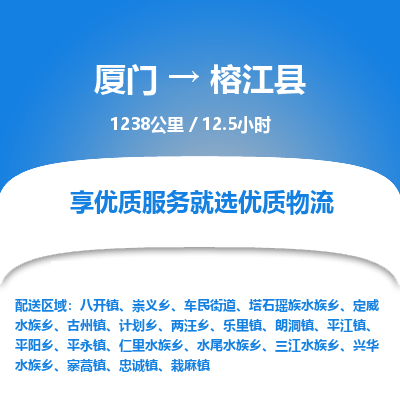 厦门 → 榕江县

1238公里 / 12.5小时

享优质服务就选优质物流

配送区域：八开镇、崇义乡、车民街道、塔石瑶族水族乡、定威水族乡、古州镇、计划乡、两汪乡、乐里镇、朗洞镇、平江镇、平阳乡、平永镇、仁里水族乡、水尾水族乡、三江水族乡、兴华水族乡、寨蒿镇、忠诚镇、栽麻镇